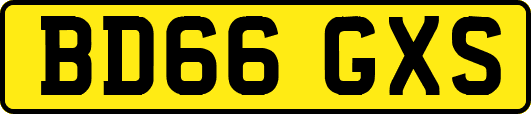 BD66 GXS